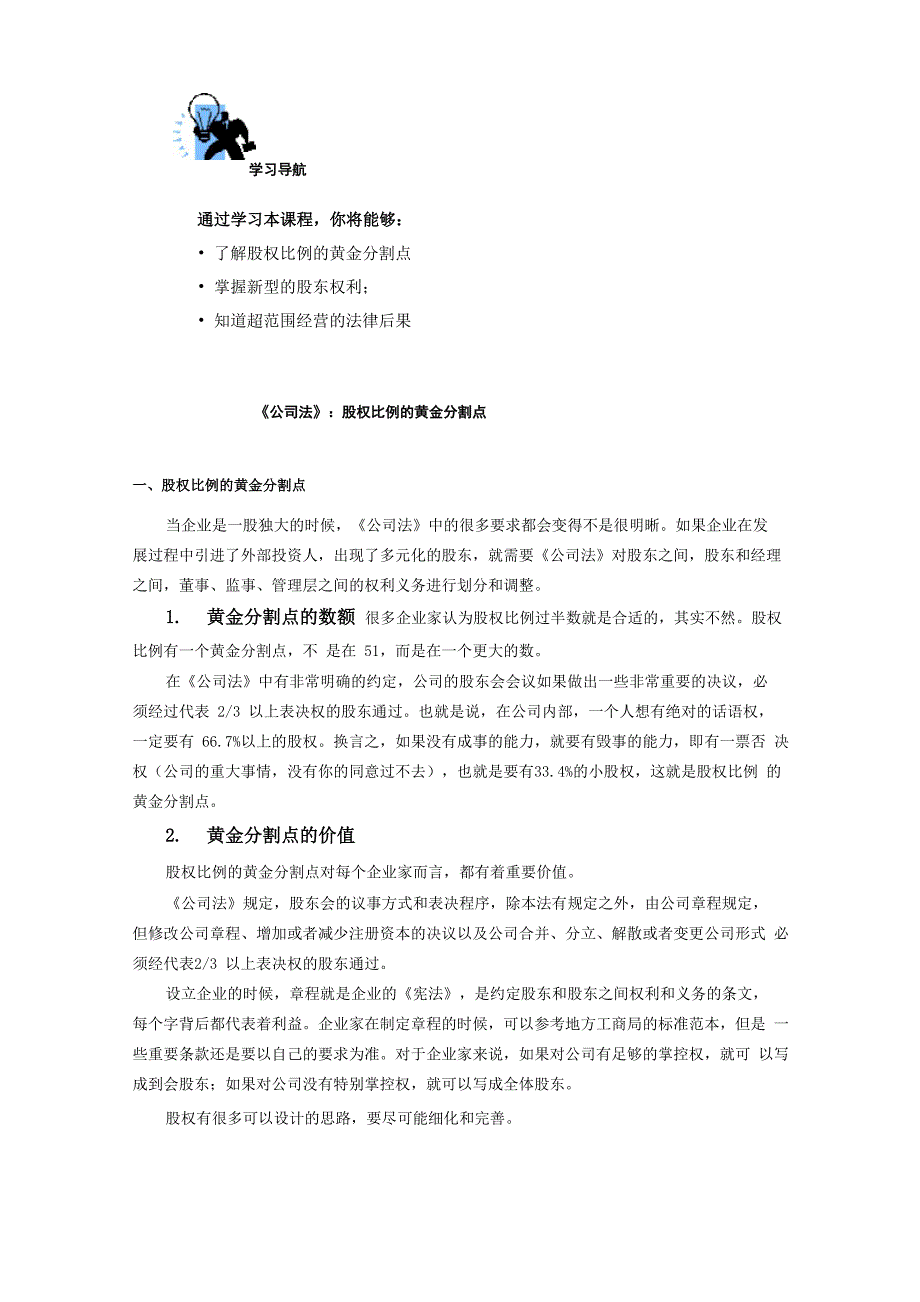 学习导航

通过学习本课程，你将能够：

• 了解股权比例的黄金分割点

• 掌握新型的股东权利；

• 知道超范围经营的法律后果

《公司法》：股权比例的黄金分割点

一、股权比例的黄金分割点

当企业是一股独大的时候，《公司法》中的很多要求都会变得不是很明晰。如果企业在发展过程中引进了外部投资人，出现了多元化的股东，就需要《公司法》对股东之间，股东和经理之间，董事、监事、管理层之间的权利义务进行划分和调整。

1. 黄金分割点的数额 很多企业家认为股权比例过半数就是合适的，其实不然。股权比例有一个黄金分割点，不 是在 51，而是在一个更大的数。

在《公司法》中有非常明确的约定，公司的股东会会议如果做出一些非常重要的决议，必须经过代表 2/3 以上表决权的股东通过。也就是说，在公司内部，一个人想有绝对的话语权，一定要有 66.7%以上的股权。换言之，如果没有成事的能力，就要有毁事的能力，即有一票否 决权（公司的重大事情，没有你的同意过不去），也就是要有33.4%的小股权，这就是股权比例 的黄金分割点。

2. 黄金分割点的价值

股权比例的黄金分割点对每个企业家而言，都有着重要价值。

《公司法》规定，股东会的议事方式和表决程序，除本法有规定之外，由公司章程规定，但修改公司章程、增加或者减少注册资本的决议以及公司合并、分立、解散或者变更公司形式 必须经代表2/3 以上表决权的股东通过。

设立企业的时候，章程就是企业的《宪法》，是约定股东和股东之间权利和义务的条文，每个字背后都代表着利益。企业家在制定章程的时候，可以参考地方工商局的标准范本，但是 一些重要条款还是要以自己的要求为准。对于企业家来说，如果对公司有足够的掌控权，就可 以写成到会股东；如果对公司没有特别掌控权，就可以写成全体股东。

股权有很多可以设计的思路，要尽可能细化和完善。